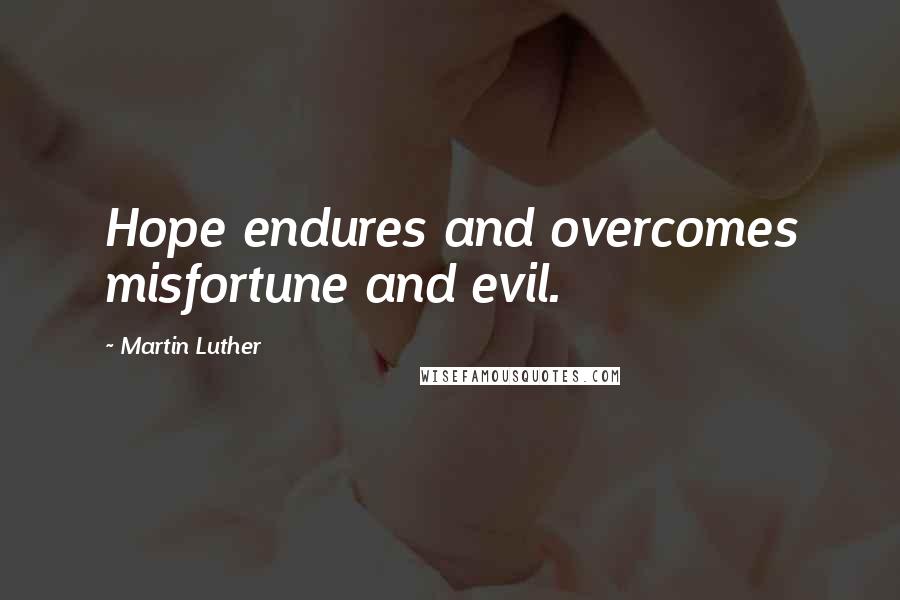 Hope endures and overcomes misfortune and evil.

~ Martin Luther

WISEFAMOUSQUOTES.COM